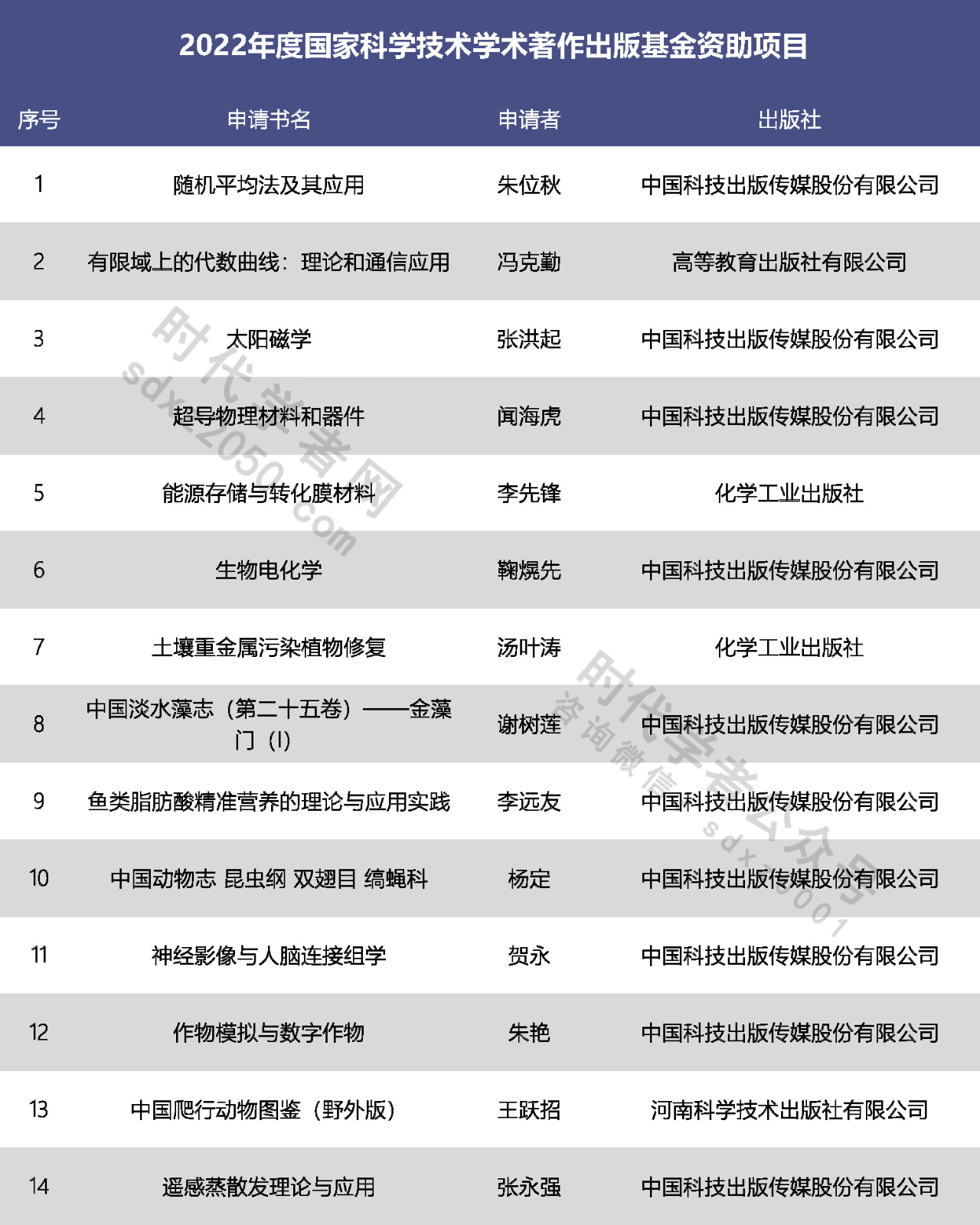 2022年度国家科学技术学术著作出版基金资助项目

| 序号 | 申请书名 | 申请者 | 出版社 |
|---|---|---|---|
| 1 | 随机平均法及其应用 | 朱位秋 | 中国科技出版传媒股份有限公司 |
| 2 | 有限域上的代数曲线：理论和通信应用 | 冯克勤 | 高等教育出版社有限公司 |
| 3 | 太阳磁学 | 张洪起 | 中国科技出版传媒股份有限公司 |
| 4 | 超导物理材料和器件 | 闻海虎 | 中国科技出版传媒股份有限公司 |
| 5 | 能源存储与转化膜材料 | 李先锋 | 化学工业出版社 |
| 6 | 生物电化学 | 鞠熀先 | 中国科技出版传媒股份有限公司 |
| 7 | 土壤重金属污染植物修复 | 汤叶涛 | 化学工业出版社 |
| 8 | 中国淡水藻志（第二十五卷）——金藻门（I） | 谢树莲 | 中国科技出版传媒股份有限公司 |
| 9 | 鱼类脂肪酸精准营养的理论与应用实践 | 李远友 | 中国科技出版传媒股份有限公司 |
| 10 | 中国动物志 昆虫纲 双翅目 缟蝇科 | 杨定 | 中国科技出版传媒股份有限公司 |
| 11 | 神经影像与人脑连接组学 | 贺永 | 中国科技出版传媒股份有限公司 |
| 12 | 作物模拟与数字作物 | 朱艳 | 中国科技出版传媒股份有限公司 |
| 13 | 中国爬行动物图鉴（野外版） | 王跃招 | 河南科学技术出版社有限公司 |
| 14 | 遥感蒸散发理论与应用 | 张永强 | 中国科技出版传媒股份有限公司 |

时代学者网 sdxz2050.com
时代学者公众号 咨询微信 sdxz0001